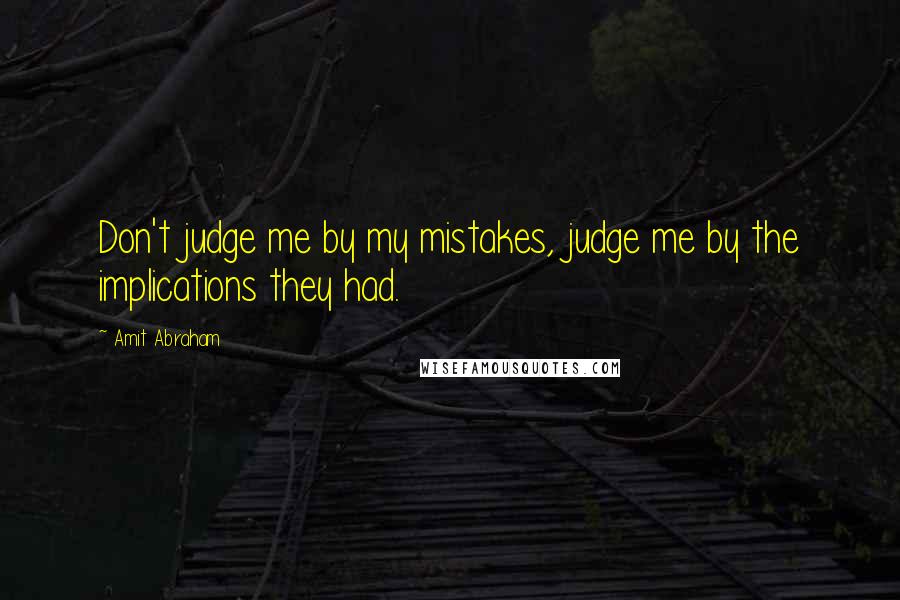 Don't judge me by my mistakes, judge me by the implications they had.

~ Amit Abraham

WISEFAMOUSQUOTES.COM